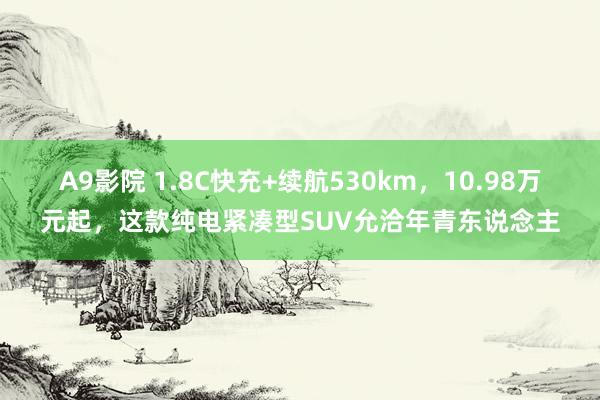 A9影院 1.8C快充+续航530km，10.98万元起，这款纯电紧凑型SUV允洽年青东说念主